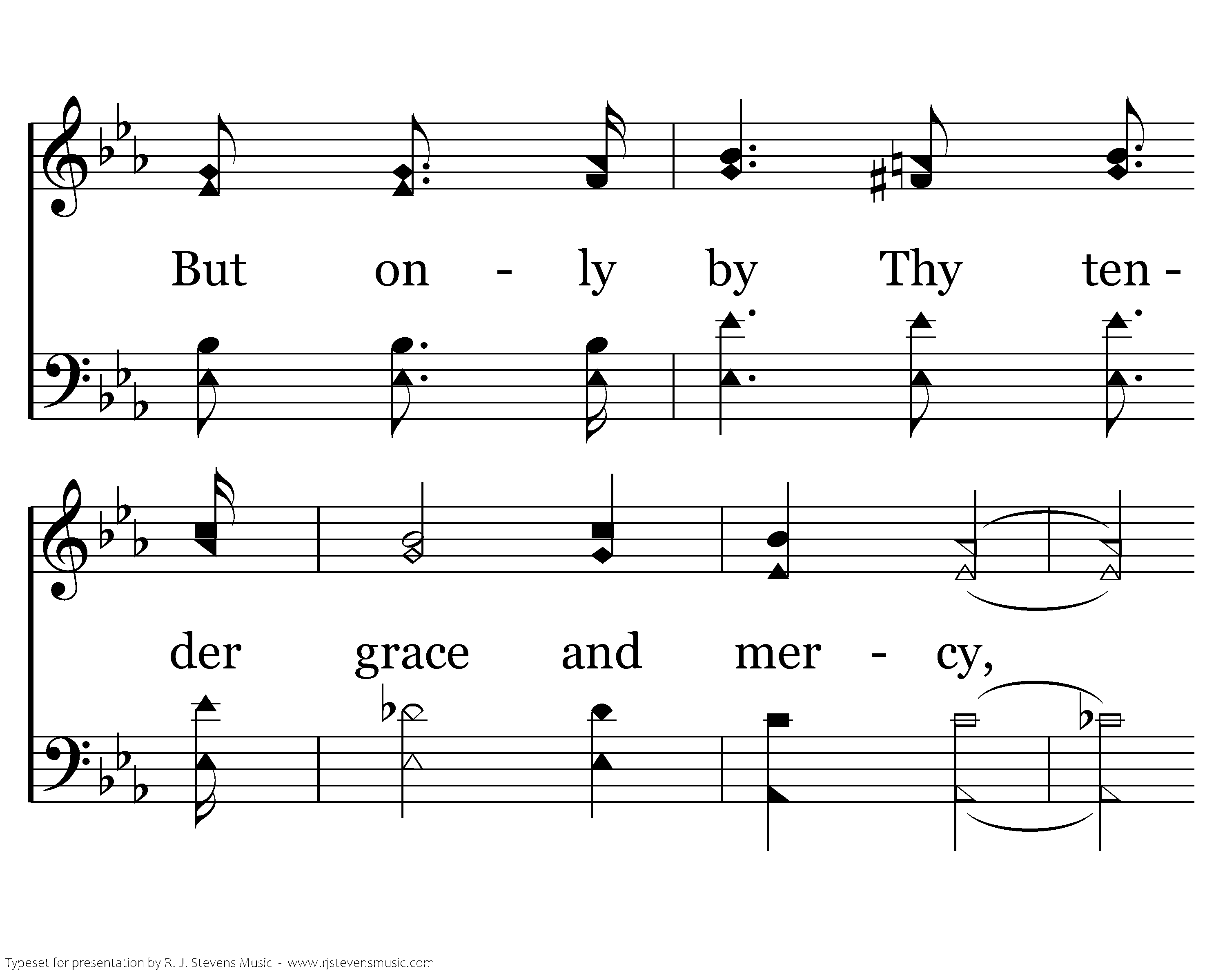 But on - ly by Thy ten -

der grace and mer - cy,

Typeset for presentation by R. J. Stevens Music - www.rjstevensmusic.com